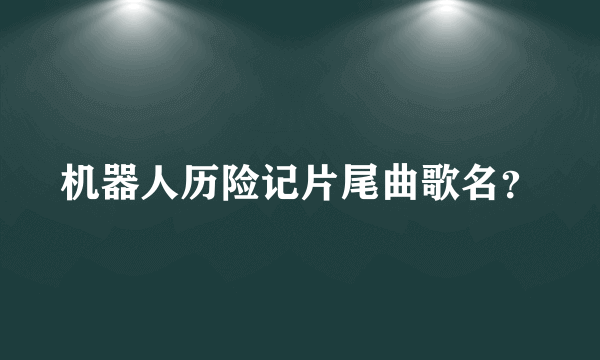 机器人历险记片尾曲歌名?